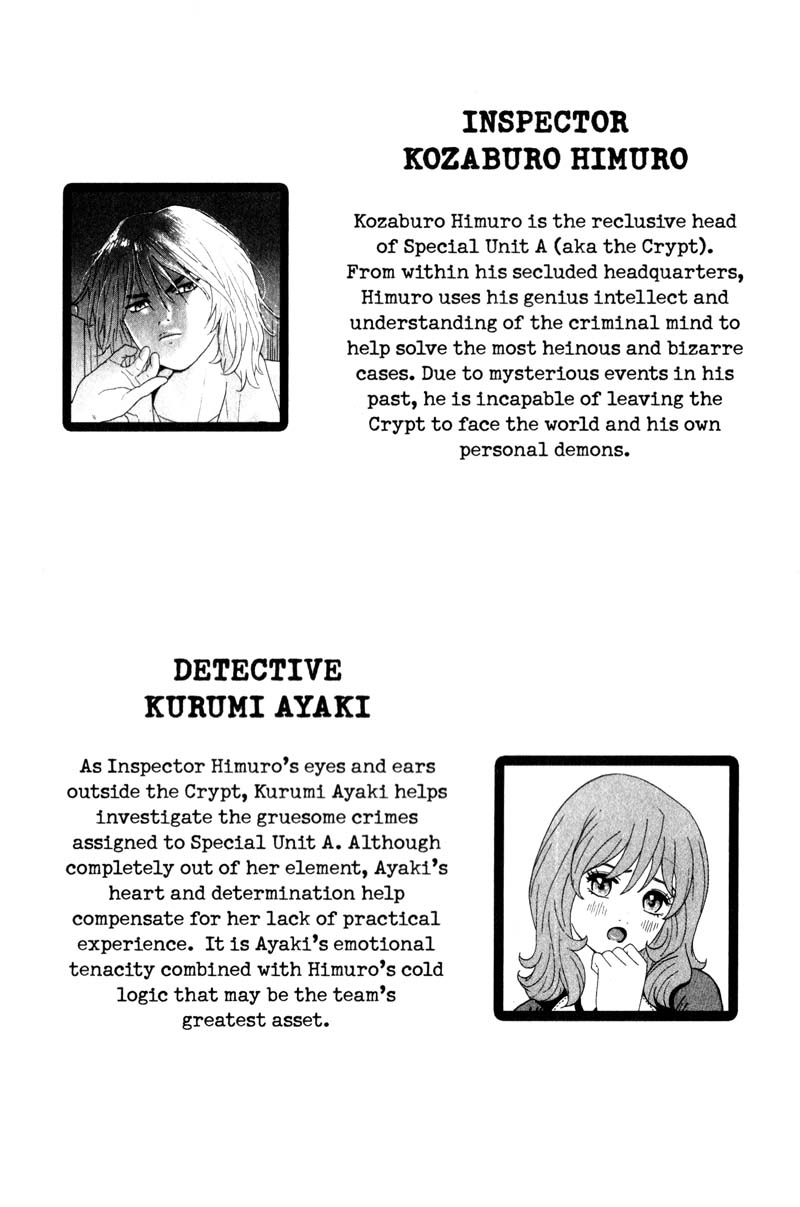 INSPECTOR KOZABURO HIMURO

Kozaburo Himuro is the reclusive head of Special Unit A (aka the Crypt). From within his secluded headquarters, Himuro uses his genius intellect and understanding of the criminal mind to help solve the most heinous and bizarre cases. Due to mysterious events in his past, he is incapable of leaving the Crypt to face the world and his own personal demons.

DETECTIVE KURUMI AYAKI

As Inspector Himuro's eyes and ears outside the Crypt, Kurumi Ayaki helps investigate the gruesome crimes assigned to Special Unit A. Although completely out of her element, Ayaki's heart and determination help compensate for her lack of practical experience. It is Ayaki's emotional tenacity combined with Himuro's cold logic that may be the team's greatest asset.